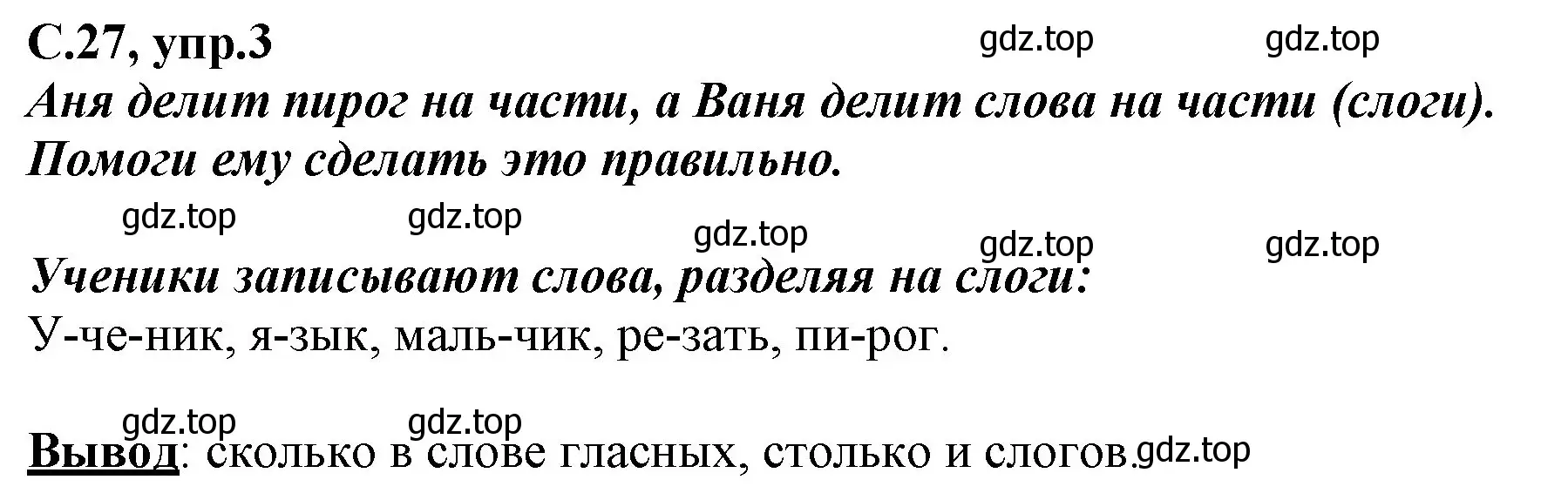 С.27, упр.3

gdz.top gdz.top

Аня делит пирог на части, а Ваня делит слова на части (слоги). Помоги ему сделать это правильно.

gdz.top gdz.top gdz.top gdz.top gdz.top

Ученики записывают слова, разделяя на слоги:
У-че-ник, я-зык, маль-чик, ре-зать, пи-рог.

gdz.top gdz.top

Вывод: сколько в слове гласных, столько и слогов. gdz.top